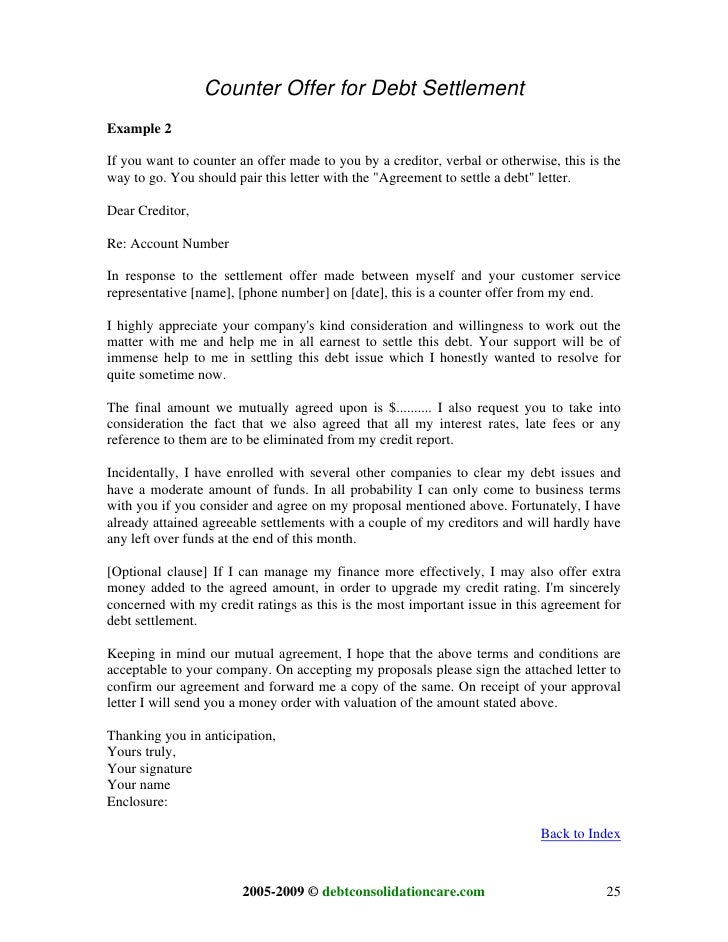 Counter Offer for Debt Settlement

Example 2

If you want to counter an offer made to you by a creditor, verbal or otherwise, this is the way to go. You should pair this letter with the "Agreement to settle a debt" letter.

Dear Creditor,

Re: Account Number

In response to the settlement offer made between myself and your customer service representative [name], [phone number] on [date], this is a counter offer from my end.

I highly appreciate your company's kind consideration and willingness to work out the matter with me and help me in all earnest to settle this debt. Your support will be of immense help to me in settling this debt issue which I honestly wanted to resolve for quite sometime now.

The final amount we mutually agreed upon is $.......... I also request you to take into consideration the fact that we also agreed that all my interest rates, late fees or any reference to them are to be eliminated from my credit report.

Incidentally, I have enrolled with several other companies to clear my debt issues and have a moderate amount of funds. In all probability I can only come to business terms with you if you consider and agree on my proposal mentioned above. Fortunately, I have already attained agreeable settlements with a couple of my creditors and will hardly have any left over funds at the end of this month.

[Optional clause] If I can manage my finance more effectively, I may also offer extra money added to the agreed amount, in order to upgrade my credit rating. I'm sincerely concerned with my credit ratings as this is the most important issue in this agreement for debt settlement.

Keeping in mind our mutual agreement, I hope that the above terms and conditions are acceptable to your company. On accepting my proposals please sign the attached letter to confirm our agreement and forward me a copy of the same. On receipt of your approval letter I will send you a money order with valuation of the amount stated above.

Thanking you in anticipation,
Yours truly,
Your signature
Your name
Enclosure:

Back to Index

2005-2009 © debtconsolidationcare.com 25